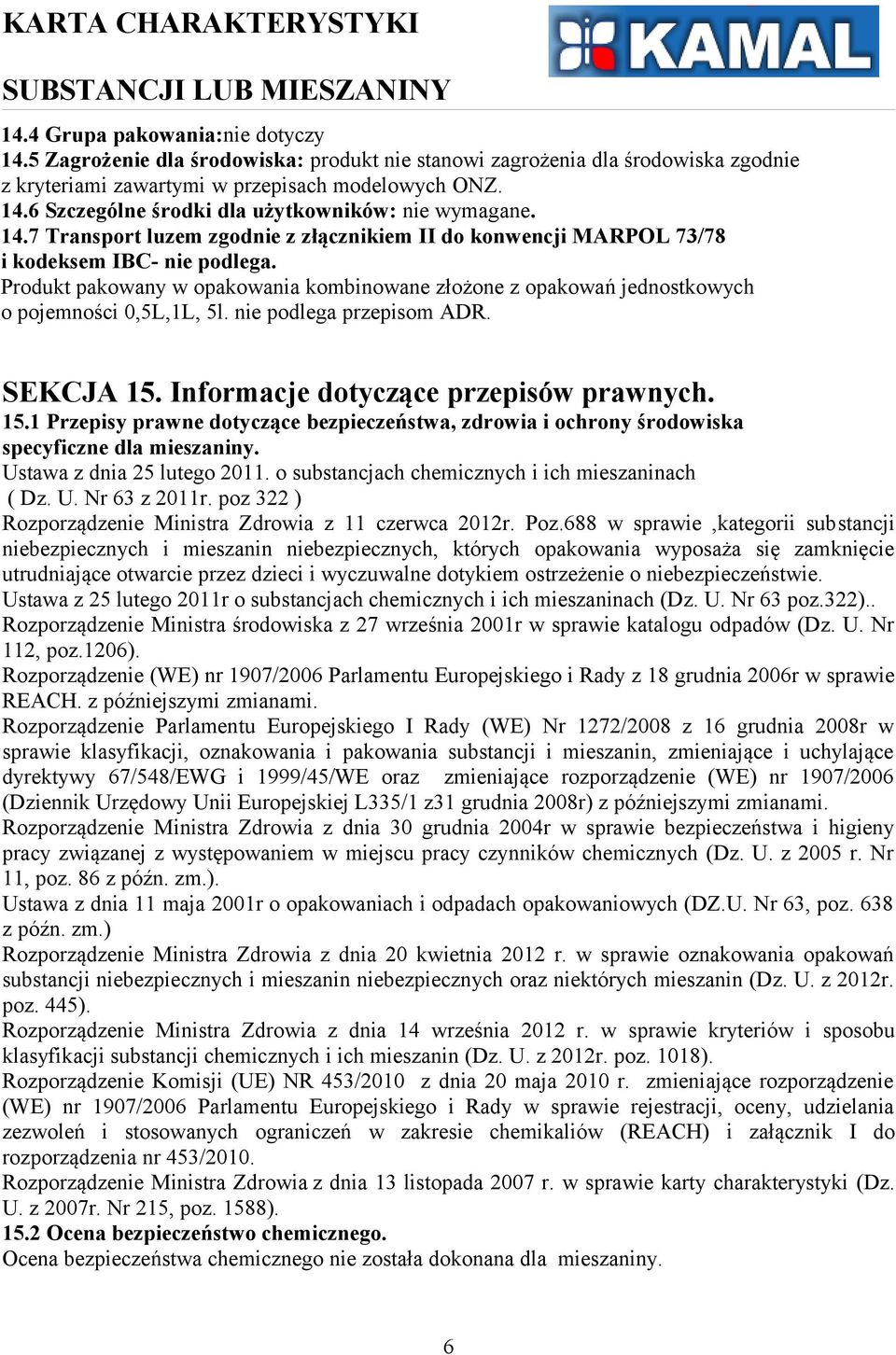 KARTA CHARAKTERYSTYKI

SUBSTANCJI LUB MIESZANINY

KAMAL

14.4 Grupa pakowania:nie dotyczy
14.5 Zagrożenie dla środowiska: produkt nie stanowi zagrożenia dla środowiska zgodnie z kryteriami zawartymi w przepisach modelowych ONZ.
14.6 Szczególne środki dla użytkowników: nie wymagane.
14.7 Transport luzem zgodnie z złącznikiem II do konwencji MARPOL 73/78 i kodeksem IBC- nie podlega.
Produkt pakowany w opakowania kombinowane złożone z opakowań jednostkowych o pojemności 0,5L,1L, 5l. nie podlega przepisom ADR.

SEKCJA 15. Informacje dotyczące przepisów prawnych.
15.1 Przepisy prawne dotyczące bezpieczeństwa, zdrowia i ochrony środowiska specyficzne dla mieszaniny.
Ustawa z dnia 25 lutego 2011. o substancjach chemicznych i ich mieszaninach ( Dz. U. Nr 63 z 2011r. poz 322 )
Rozporządzenie Ministra Zdrowia z 11 czerwca 2012r. Poz.688 w sprawie ,kategorii substancji niebezpiecznych i mieszanin niebezpiecznych, których opakowania wyposaża się zamknięcie utrudniające otwarcie przez dzieci i wyczuwalne dotykiem ostrzeżenie o niebezpieczeństwie.
Ustawa z 25 lutego 2011r o substancjach chemicznych i ich mieszaninach (Dz. U. Nr 63 poz.322)..
Rozporządzenie Ministra środowiska z 27 września 2001r w sprawie katalogu odpadów (Dz. U. Nr 112, poz.1206).
Rozporządzenie (WE) nr 1907/2006 Parlamentu Europejskiego i Rady z 18 grudnia 2006r w sprawie REACH. z późniejszymi zmianami.
Rozporządzenie Parlamentu Europejskiego I Rady (WE) Nr 1272/2008 z 16 grudnia 2008r w sprawie klasyfikacji, oznakowania i pakowania substancji i mieszanin, zmieniające i uchylające dyrektywy 67/548/EWG i 1999/45/WE oraz zmieniające rozporządzenie (WE) nr 1907/2006 (Dziennik Urzędowy Unii Europejskiej L335/1 z31 grudnia 2008r) z późniejszymi zmianami.
Rozporządzenie Ministra Zdrowia z dnia 30 grudnia 2004r w sprawie bezpieczeństwa i higieny pracy związanej z występowaniem w miejscu pracy czynników chemicznych (Dz. U. z 2005 r. Nr 11, poz. 86 z późn. zm.).
Ustawa z dnia 11 maja 2001r o opakowaniach i odpadach opakowaniowych (DZ.U. Nr 63, poz. 638 z późn. zm.)
Rozporządzenie Ministra Zdrowia z dnia 20 kwietnia 2012 r. w sprawie oznakowania opakowań substancji niebezpiecznych i mieszanin niebezpiecznych oraz niektórych mieszanin (Dz. U. z 2012r. poz. 445).
Rozporządzenie Ministra Zdrowia z dnia 14 września 2012 r. w sprawie kryteriów i sposobu klasyfikacji substancji chemicznych i ich mieszanin (Dz. U. z 2012r. poz. 1018).
Rozporządzenie Komisji (UE) NR 453/2010 z dnia 20 maja 2010 r. zmieniające rozporządzenie (WE) nr 1907/2006 Parlamentu Europejskiego i Rady w sprawie rejestracji, oceny, udzielania zezwoleń i stosowanych ograniczeń w zakresie chemikaliów (REACH) i załącznik I do rozporządzenia nr 453/2010.
Rozporządzenie Ministra Zdrowia z dnia 13 listopada 2007 r. w sprawie karty charakterystyki (Dz. U. z 2007r. Nr 215, poz. 1588).
15.2 Ocena bezpieczeństwo chemicznego.
Ocena bezpieczeństwa chemicznego nie została dokonana dla mieszaniny.

6